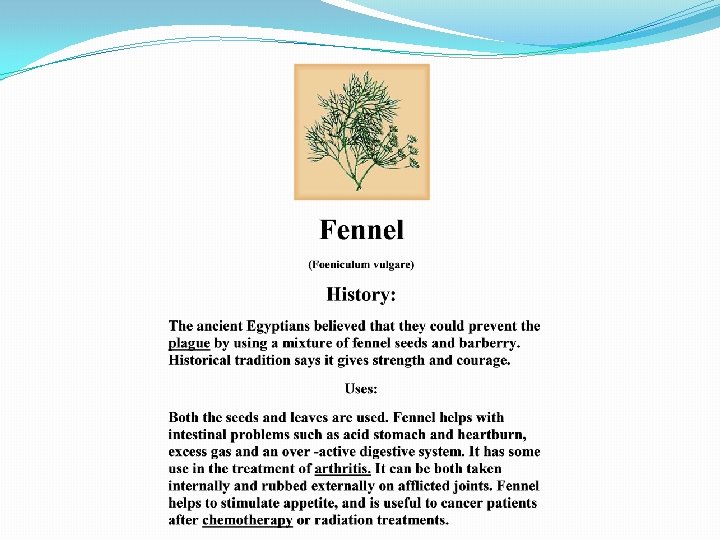 Fennel

(Foeniculum vulgare)

History:

The ancient Egyptians believed that they could prevent the plague by using a mixture of fennel seeds and barberry. Historical tradition says it gives strength and courage.

Uses:

Both the seeds and leaves are used. Fennel helps with intestinal problems such as acid stomach and heartburn, excess gas and an over -active digestive system. It has some use in the treatment of arthritis. It can be both taken internally and rubbed externally on afflicted joints. Fennel helps to stimulate appetite, and is useful to cancer patients after chemotherapy or radiation treatments.